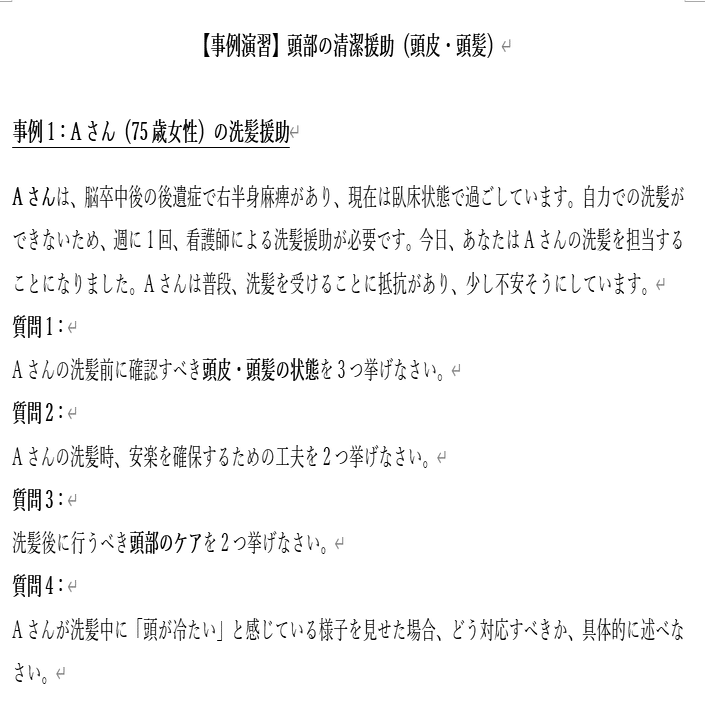 【事例演習】頭部の清潔援助（頭皮・頭髪）

事例1：Aさん（75歳女性）の洗髪援助

Aさんは、脳卒中後の後遺症で右半身麻痺があり、現在は臥床状態で過ごしています。自力での洗髪ができないため、週に1回、看護師による洗髪援助が必要です。今日、あなたはAさんの洗髪を担当することになりました。Aさんは普段、洗髪を受けることに抵抗があり、少し不安そうにしています。

質問1：
Aさんの洗髪前に確認すべき頭皮・頭髪の状態を3つ挙げなさい。

質問2：
Aさんの洗髪時、安楽を確保するための工夫を2つ挙げなさい。

質問3：
洗髪後に行うべき頭部のケアを2つ挙げなさい。

質問4：
Aさんが洗髪中に「頭が冷たい」と感じている様子を見せた場合、どう対応すべきか、具体的に述べなさい。